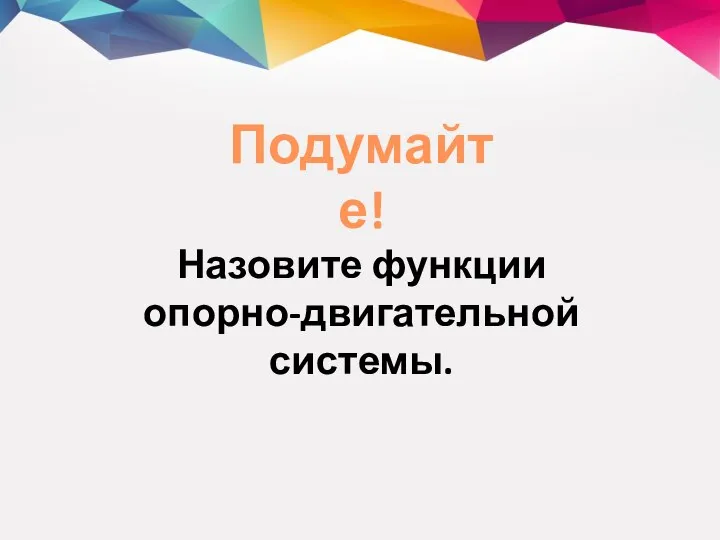 Подумайте!

Назовите функции опорно-двигательной системы.